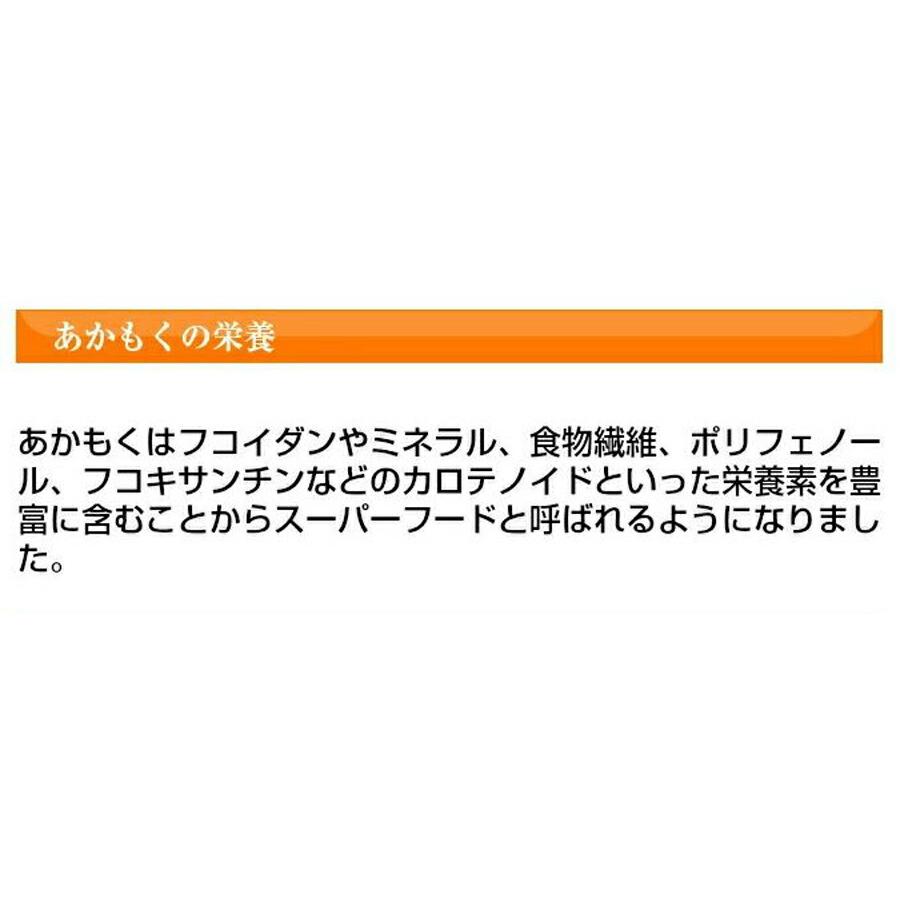 あかもくの栄養

あかもくはフコイダンやミネラル、食物繊維、ポリフェノール、フコキサンチンなどのカロテノイドといった栄養素を豊富に含むことからスーパーフードと呼ばれるようになりました。